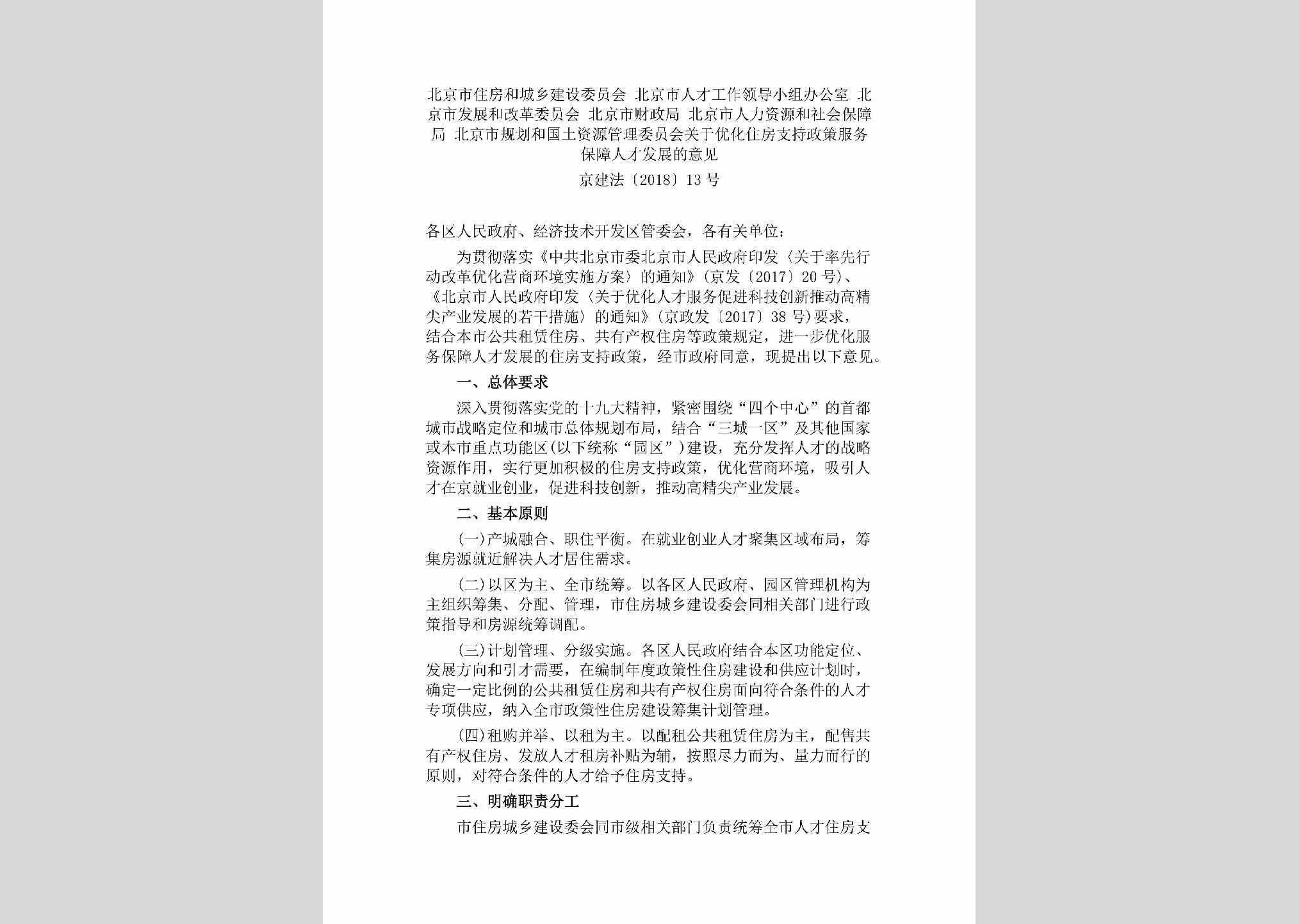 北京市住房和城乡建设委员会 北京市人才工作领导小组办公室 北京市发展和改革委员会 北京市财政局 北京市人力资源和社会保障局 北京市规划和国土资源管理委员会关于优化住房支持政策服务保障人才发展的意见

京建法〔2018〕13号

各区人民政府、经济技术开发区管委会，各有关单位：

为贯彻落实《中共北京市委北京市人民政府印发〈关于率先行动改革优化营商环境实施方案〉的通知》(京发〔2017〕20号)、《北京市人民政府印发〈关于优化人才服务促进科技创新推动高精尖产业发展的若干措施〉的通知》(京政发〔2017〕38号)要求，结合本市公共租赁住房、共有产权住房等政策规定，进一步优化服务保障人才发展的住房支持政策，经市政府同意，现提出以下意见。

一、总体要求

深入贯彻落实党的十九大精神，紧密围绕“四个中心”的首都城市战略定位和城市总体规划布局，结合“三城一区”及其他国家或本市重点功能区(以下统称“园区”)建设，充分发挥人才的战略资源作用，实行更加积极的住房支持政策，优化营商环境，吸引人才在京就业创业，促进科技创新，推动高精尖产业发展。

二、基本原则

(一)产城融合、职住平衡。在就业创业人才聚集区域布局，筹集房源就近解决人才居住需求。

(二)以区为主、全市统筹。以各区人民政府、园区管理机构为主组织筹集、分配、管理，市住房城乡建设委会同相关部门进行政策指导和房源统筹调配。

(三)计划管理、分级实施。各区人民政府结合本区功能定位、发展方向和引才需要，在编制年度政策性住房建设和供应计划时，确定一定比例的公共租赁住房和共有产权住房面向符合条件的人才专项供应，纳入全市政策性住房建设筹集计划管理。

(四)租购并举、以租为主。以配租公共租赁住房为主，配售共有产权住房、发放人才租房补贴为辅，按照尽力而为、量力而行的原则，对符合条件的人才给予住房支持。

三、明确职责分工

市住房城乡建设委会同市级相关部门负责统筹全市人才住房支